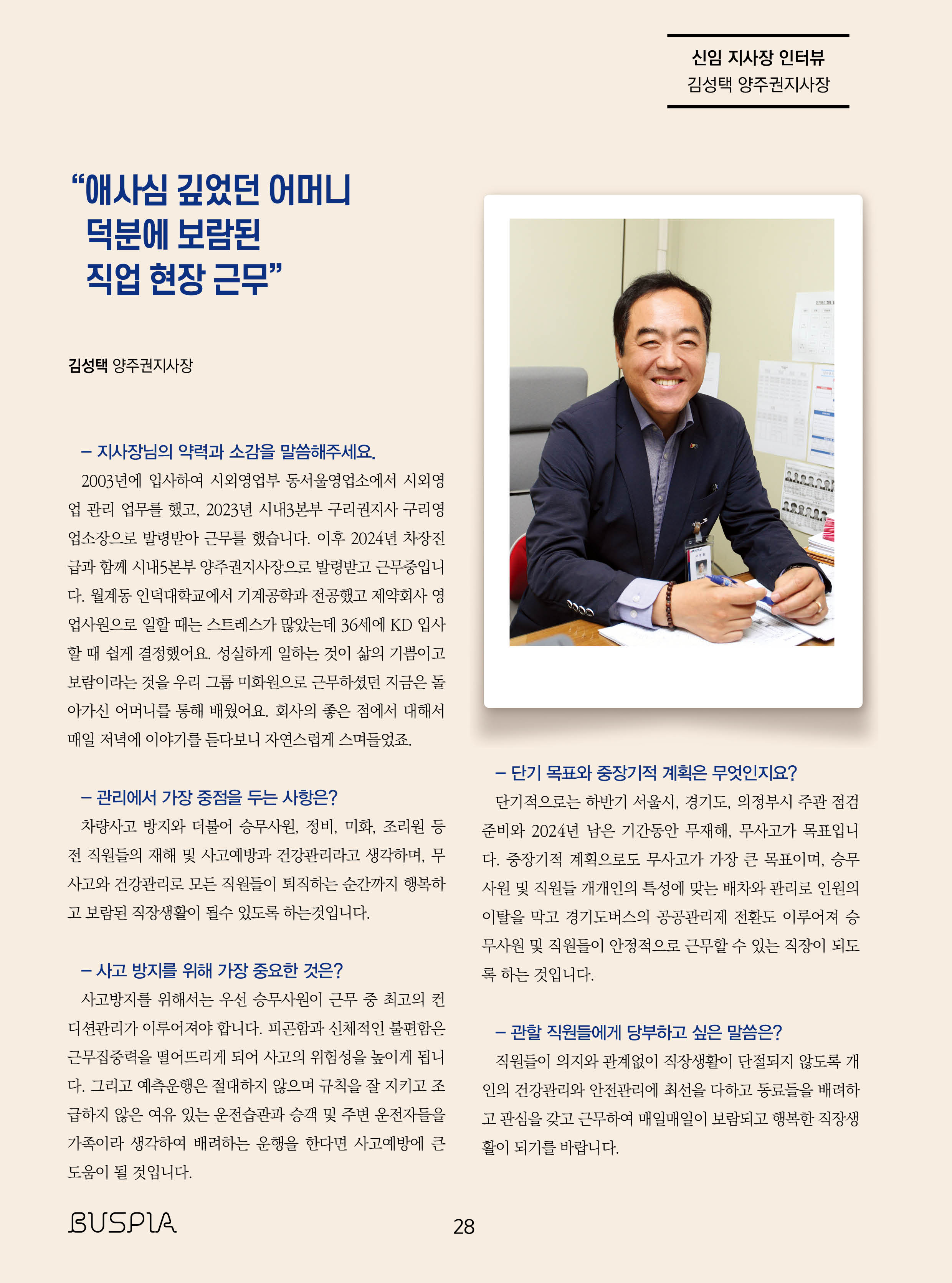 신임 지사장 인터뷰
김성택 양주권지사장

“애사심 깊었던 어머니 덕분에 보람된 직업 현장 근무”

김성택 양주권지사장

– 지사장님의 약력과 소감을 말씀해주세요.

2003년에 입사하여 시외영업부 동서울영업소에서 시외영업 관리 업무를 했고, 2023년 시내3본부 구리권지사 구리영업소장으로 발령받아 근무를 했습니다. 이후 2024년 차장진급과 함께 시내5본부 양주권지사장으로 발령받고 근무중입니다. 월계동 인덕대학교에서 기계공학과 전공했고 제약회사 영업사원으로 일할 때는 스트레스가 많았는데 36세에 KD 입사할 때 쉽게 결정했어요. 성실하게 일하는 것이 삶의 기쁨이고 보람이라는 것을 우리 그룹 미화원으로 근무하셨던 지금은 돌아가신 어머니를 통해 배웠어요. 회사의 좋은 점에서 대해서 매일 저녁에 이야기를 듣다보니 자연스럽게 스며들었죠.

– 관리에서 가장 중점을 두는 사항은?

차량사고 방지와 더불어 승무사원, 정비, 미화, 조리원 등 전 직원들의 재해 및 사고예방과 건강관리라고 생각하며, 무사고와 건강관리로 모든 직원들이 퇴직하는 순간까지 행복하고 보람된 직장생활이 될수 있도록 하는것입니다.

– 사고 방지를 위해 가장 중요한 것은?

사고방지를 위해서는 우선 승무사원이 근무 중 최고의 컨디션관리가 이루어져야 합니다. 피곤함과 신체적인 불편함은 근무집중력을 떨어뜨리게 되어 사고의 위험성을 높이게 됩니다. 그리고 예측운행은 절대하지 않으며 규칙을 잘 지키고 조급하지 않은 여유 있는 운전습관과 승객 및 주변 운전자들을 가족이라 생각하여 배려하는 운행을 한다면 사고예방에 큰 도움이 될 것입니다.

– 단기 목표와 중장기적 계획은 무엇인지요?

단기적으로는 하반기 서울시, 경기도, 의정부시 주관 점검 준비와 2024년 남은 기간동안 무재해, 무사고가 목표입니다. 중장기적 계획으로도 무사고가 가장 큰 목표이며, 승무사원 및 직원들 개개인의 특성에 맞는 배차와 관리로 인원의 이탈을 막고 경기도버스의 공공관리제 전환도 이루어져 승무사원 및 직원들이 안정적으로 근무할 수 있는 직장이 되도록 하는 것입니다.

– 관할 직원들에게 당부하고 싶은 말씀은?

직원들이 의지와 관계없이 직장생활이 단절되지 않도록 개인의 건강관리와 안전관리에 최선을 다하고 동료들을 배려하고 관심을 갖고 근무하여 매일매일이 보람되고 행복한 직장생활이 되기를 바랍니다.

BUSPIA
28